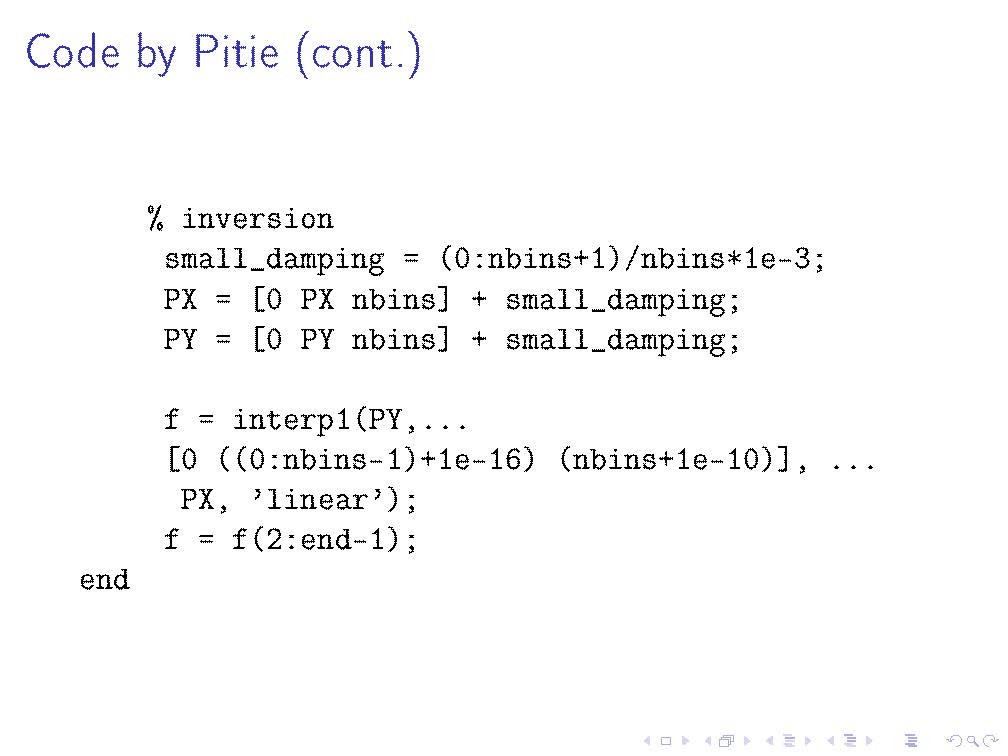 Code by Pitie (cont.)

% inversion
small_damping = (0:nbins+1)/nbins*1e-3;
PX = [0 PX nbins] + small_damping;
PY = [0 PY nbins] + small_damping;

f = interp1(PY,...
[0 ((0:nbins-1)+1e-16) (nbins+1e-10)], ...
PX, 'linear');
f = f(2:end-1);
end